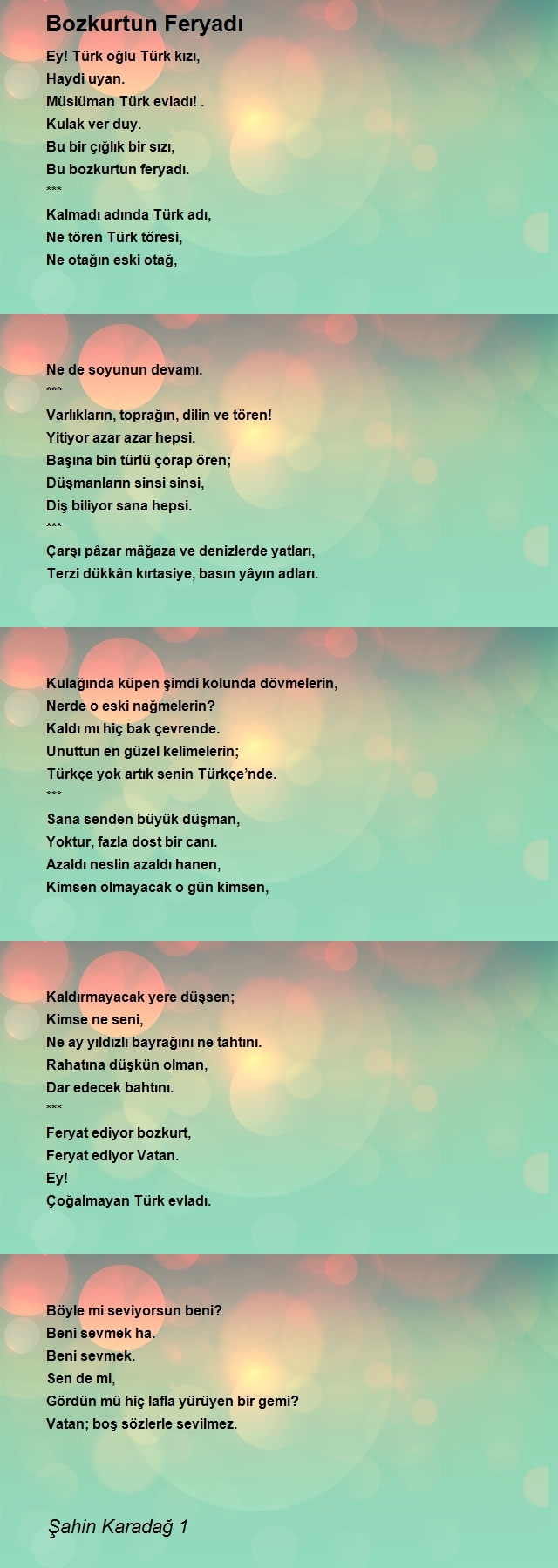 Bozkurtun Feryadı

Ey! Türk oğlu Türk kızı,
Haydi uyan.
Müslüman Türk evladı! .
Kulak ver duy.
Bu bir çığlık bir sızı,
Bu bozkurtun feryadı.
***
Kalmadı adında Türk adı,
Ne tören Türk töresi,
Ne otağın eski otağ,

Ne de soyunun devamı.
***
Varlıkların, toprağın, dilin ve tören!
Yitiyor azar azar hepsi.
Başına bin türlü çorap ören;
Düşmanların sinsi sinsi,
Diş biliyor sana hepsi.
***
Çarşı pâzar mâğaza ve denizlerde yatları,
Terzi dükkân kırtasiye, basın yâyın adları.

Kulağında küpen şimdi kolunda dövmelerin,
Nerde o eski nağmelerin?
Kaldı mı hiç bak çevrende.
Unuttun en güzel kelimelerin;
Türkçe yok artık senin Türkçe'nde.
***
Sana senden büyük düşman,
Yoktur, fazla dost bir canı.
Azaldı neslin azaldı hanen,
Kimsen olmayacak o gün kimsen,

Kaldırmayacak yere düşsen;
Kimse ne seni,
Ne ay yıldızlı bayrağını ne tahtını.
Rahatına düşkün olman,
Dar edecek bahtını.
***
Feryat ediyor bozkurt,
Feryat ediyor Vatan.
Ey!
Çoğalmayan Türk evladı.

Böyle mi seviyorsun beni?
Beni sevmek ha.
Beni sevmek.
Sen de mi,
Gördün mü hiç lafla yürüyen bir gemi?
Vatan; boş sözlerle sevilmez.

Şahin Karadağ 1